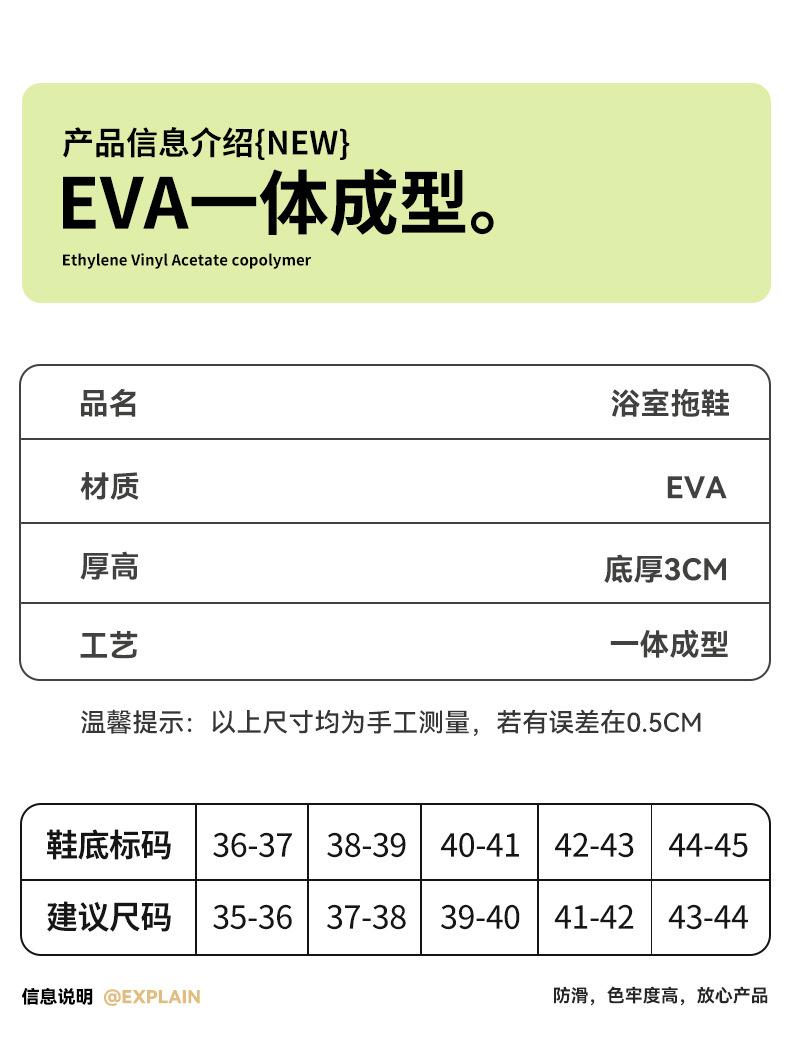 产品信息介绍{NEW}
EVA一体成型。
Ethylene Vinyl Acetate copolymer

| 品名 | 浴室拖鞋 |
|---|---|
| 材质 | EVA |
| 厚高 | 底厚3CM |
| 工艺 | 一体成型 |

温馨提示：以上尺寸均为手工测量，若有误差在0.5CM

| 鞋底标码 | 36-37 | 38-39 | 40-41 | 42-43 | 44-45 |
|---|---|---|---|---|---|
| 建议尺码 | 35-36 | 37-38 | 39-40 | 41-42 | 43-44 |

信息说明 @EXPLAIN
防滑，色牢度高，放心产品